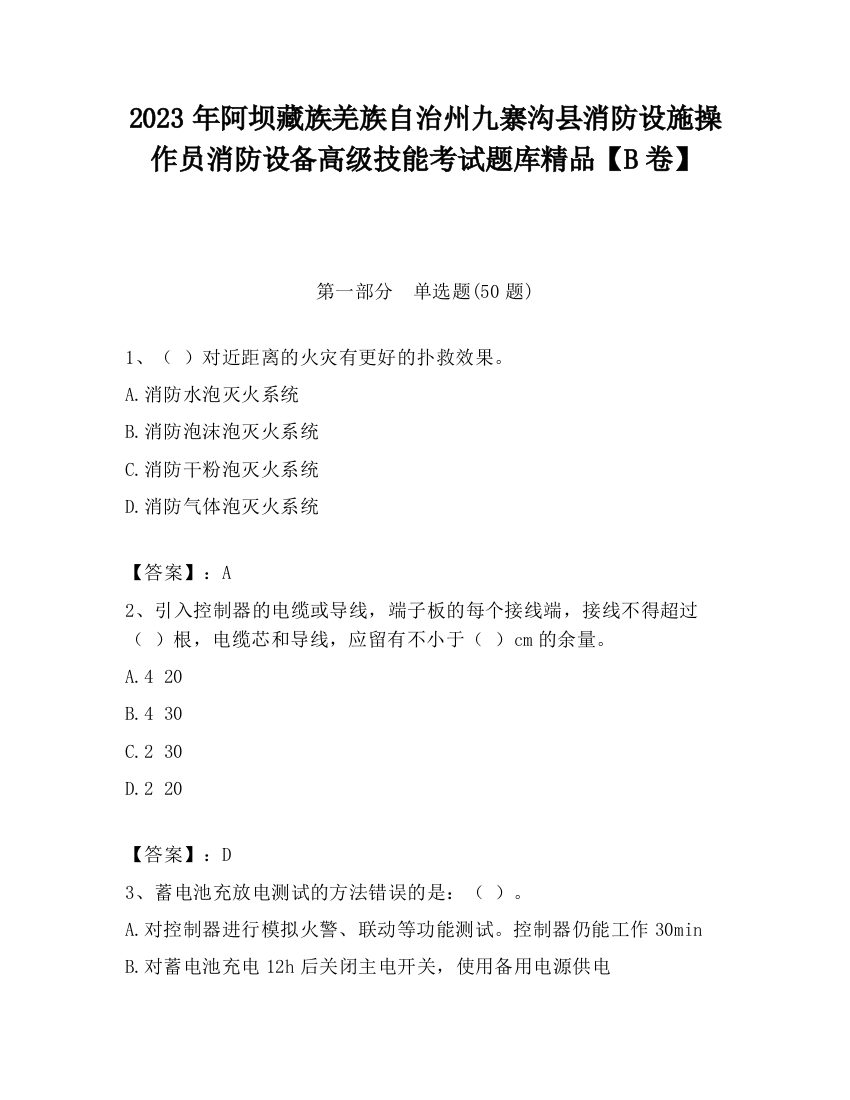 2023 年阿坝藏族羌族自治州九寨沟县消防设施操作员消防设备高级技能考试题库精品【B 卷】

第一部分 单选题(50 题)

1、（ ）对近距离的火灾有更好的扑救效果。

A.消防水泡灭火系统

B.消防泡沫泡灭火系统

C.消防干粉泡灭火系统

D.消防气体泡灭火系统

【答案】：A

2、引入控制器的电缆或导线，端子板的每个接线端，接线不得超过（ ）根，电缆芯和导线，应留有不小于（ ）cm 的余量。

A.4 20

B.4 30

C.2 30

D.2 20

【答案】：D

3、蓄电池充放电测试的方法错误的是：（ ）。

A.对控制器进行模拟火警、联动等功能测试。控制器仍能工作 30min

B.对蓄电池充电 12h 后关闭主电开关，使用备用电源供电